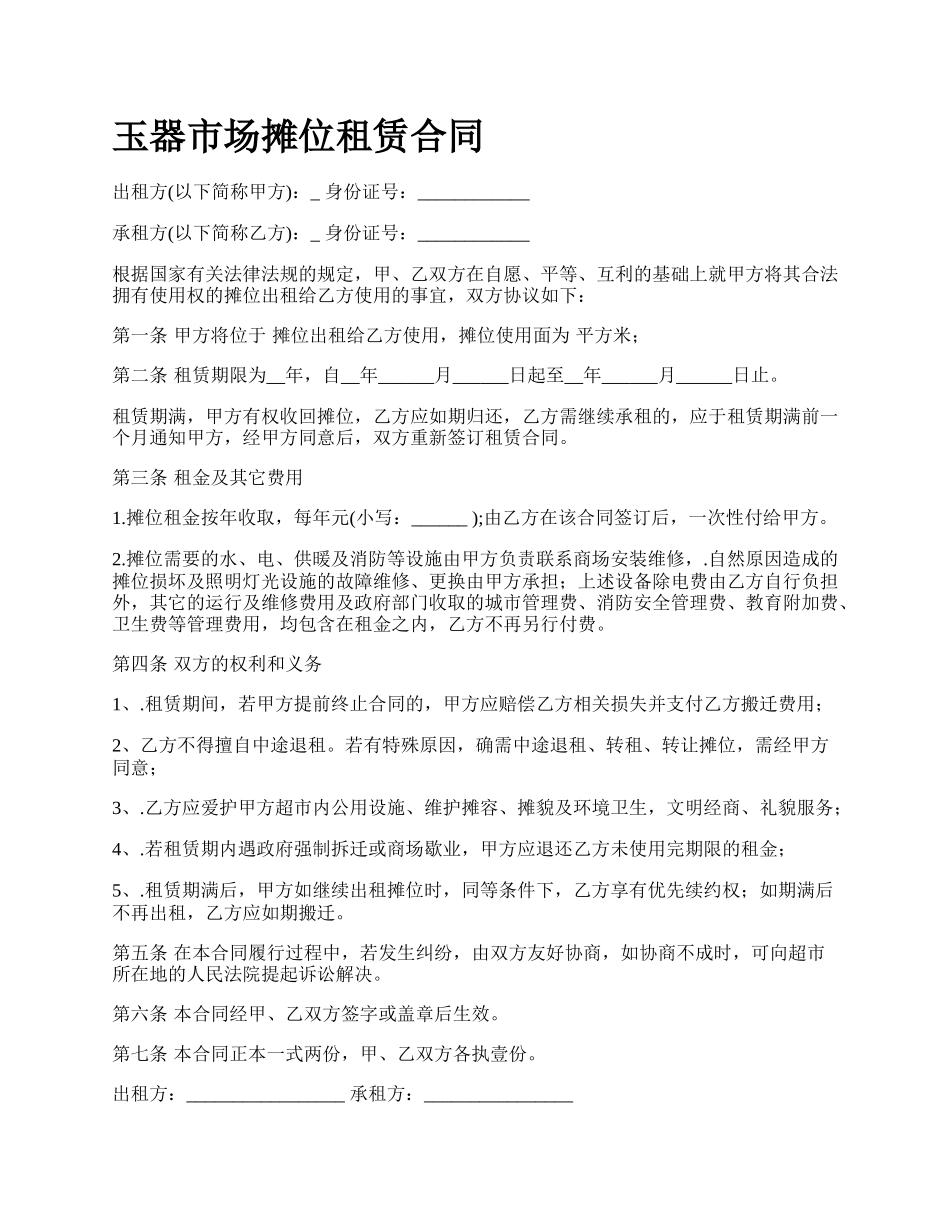 玉器市场摊位租赁合同

出租方(以下简称甲方)：_ 身份证号：____________

承租方(以下简称乙方)：_ 身份证号：____________

根据国家有关法律法规的规定，甲、乙双方在自愿、平等、互利的基础上就甲方将其合法拥有使用权的摊位出租给乙方使用的事宜，双方协议如下：

第一条 甲方将位于 摊位出租给乙方使用，摊位使用面为 平方米；

第二条 租赁期限为__年，自__年______月______日起至__年______月______日止。

租赁期满，甲方有权收回摊位，乙方应如期归还，乙方需继续承租的，应于租赁期满前一个月通知甲方，经甲方同意后，双方重新签订租赁合同。

第三条 租金及其它费用

1.摊位租金按年收取，每年元(小写：______ );由乙方在该合同签订后，一次性付给甲方。

2.摊位需要的水、电、供暖及消防等设施由甲方负责联系商场安装维修，.自然原因造成的摊位损坏及照明灯光设施的故障维修、更换由甲方承担；上述设备除电费由乙方自行负担外，其它的运行及维修费用及政府部门收取的城市管理费、消防安全管理费、教育附加费、卫生费等管理费用，均包含在租金之内，乙方不再另行付费。

第四条 双方的权利和义务

1、.租赁期间，若甲方提前终止合同的，甲方应赔偿乙方相关损失并支付乙方搬迁费用；

2、乙方不得擅自中途退租。若有特殊原因，确需中途退租、转租、转让摊位，需经甲方同意；

3、.乙方应爱护甲方超市内公用设施、维护摊容、摊貌及环境卫生，文明经商、礼貌服务；

4、.若租赁期内遇政府强制拆迁或商场歇业，甲方应退还乙方未使用完期限的租金；

5、.租赁期满后，甲方如继续出租摊位时，同等条件下，乙方享有优先续约权；如期满后不再出租，乙方应如期搬迁。

第五条 在本合同履行过程中，若发生纠纷，由双方友好协商，如协商不成时，可向超市所在地的人民法院提起诉讼解决。

第六条 本合同经甲、乙双方签字或盖章后生效。

第七条 本合同正本一式两份，甲、乙双方各执壹份。

出租方：_________________ 承租方：________________